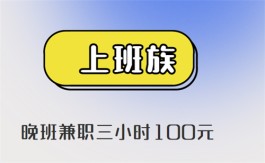 上班族

晚班兼职三小时100元